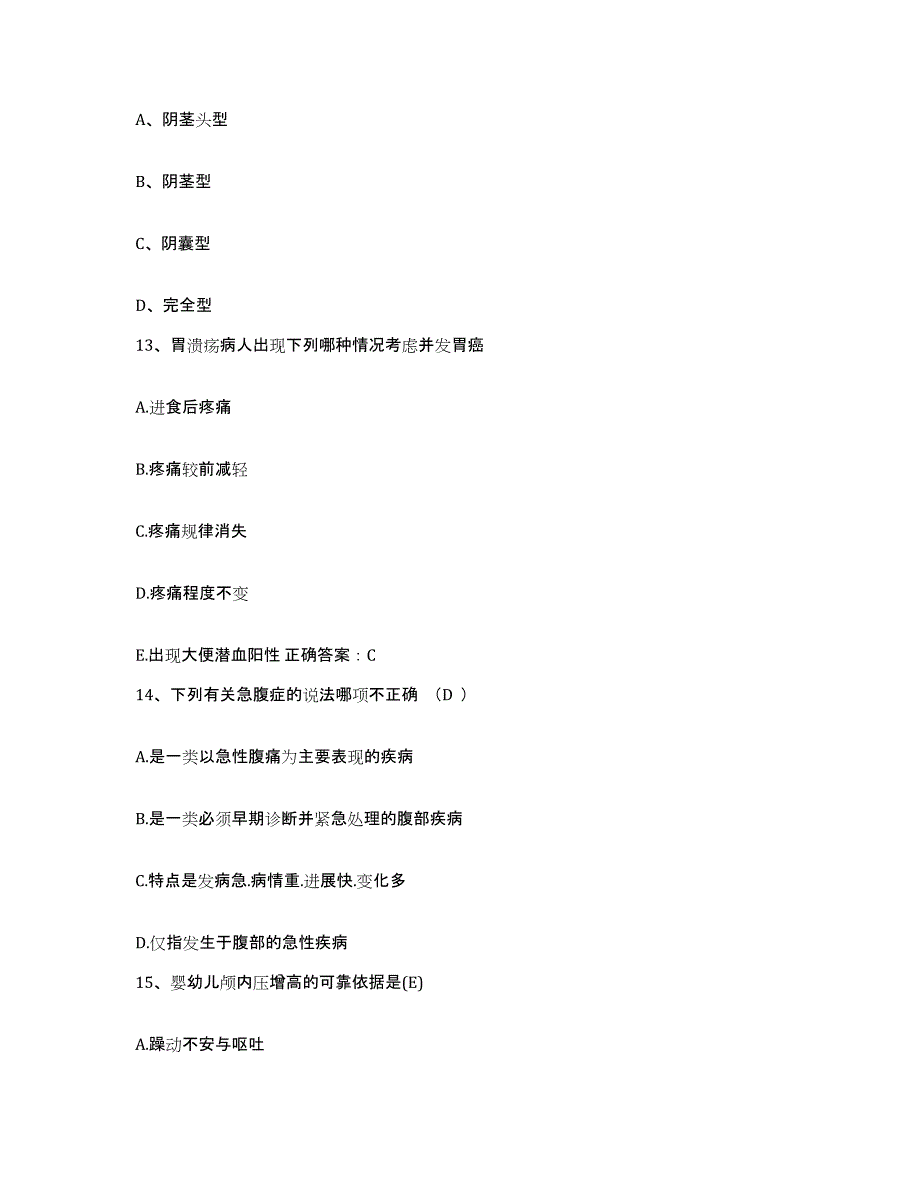 A、阴茎头型

B、阴茎型

C、阴囊型

D、完全型

13、胃溃疡病人出现下列哪种情况考虑并发胃癌

A.进食后疼痛

B.疼痛较前减轻

C.疼痛规律消失

D.疼痛程度不变

E.出现大便潜血阳性 正确答案：C

14、下列有关急腹症的说法哪项不正确 （D ）

A.是一类以急性腹痛为主要表现的疾病

B.是一类必须早期诊断并紧急处理的腹部疾病

C.特点是发病急.病情重.进展快.变化多

D.仅指发生于腹部的急性疾病

15、婴幼儿颅内压增高的可靠依据是(E)

A.躁动不安与呕吐